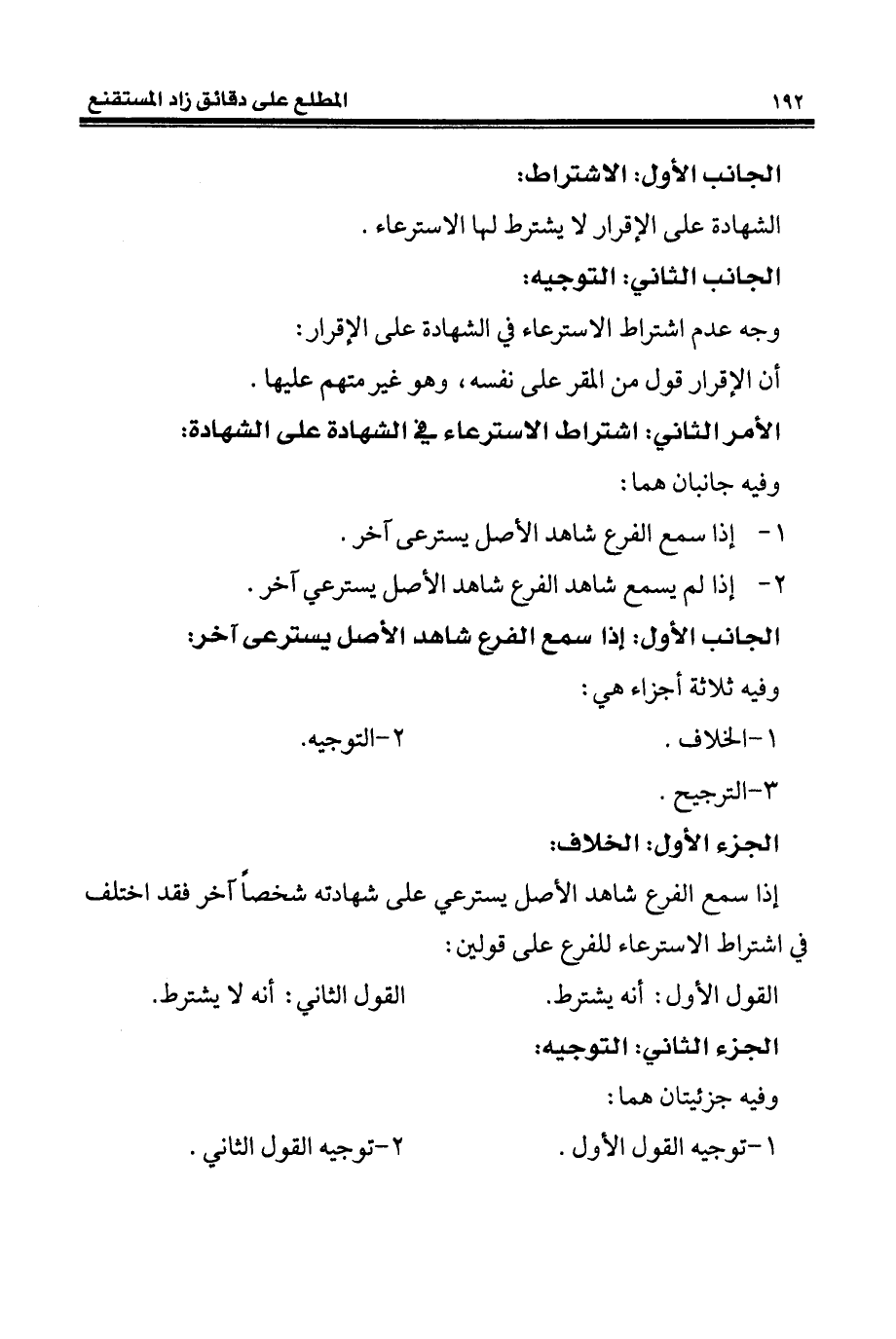 ١٩٢ المطلع على دقائق زاد المستقنع

الجانب الأول: الاشتراط:
الشهادة على الإقرار لا يشترط لها الاسترعاء .
الجانب الثاني: التوجيه:
وجه عدم اشتراط الاسترعاء في الشهادة على الإقرار:
أن الإقرار قول من المقر على نفسه، وهو غير متهم عليها .
الأمر الثاني: اشتراط الاسترعاء في الشهادة على الشهادة:
وفيه جانبان هما:
١- إذا سمع الفرع شاهد الأصل يسترعى آخر .
٢- إذا لم يسمع شاهد الفرع شاهد الأصل يسترعي آخر .
الجانب الأول: إذا سمع الفرع شاهد الأصل يسترعى آخر:
وفيه ثلاثة أجزاء هي:
١-الخلاف . ٢-التوجيه.
٣-الترجيح .
الجزء الأول: الخلاف:
إذا سمع الفرع شاهد الأصل يسترعي على شهادته شخصاً آخر فقد اختلف في اشتراط الاسترعاء للفرع على قولين:
القول الأول: أنه يشترط. القول الثاني: أنه لا يشترط.
الجزء الثاني: التوجيه:
وفيه جزئيتان هما:
١-توجيه القول الأول . ٢-توجيه القول الثاني .